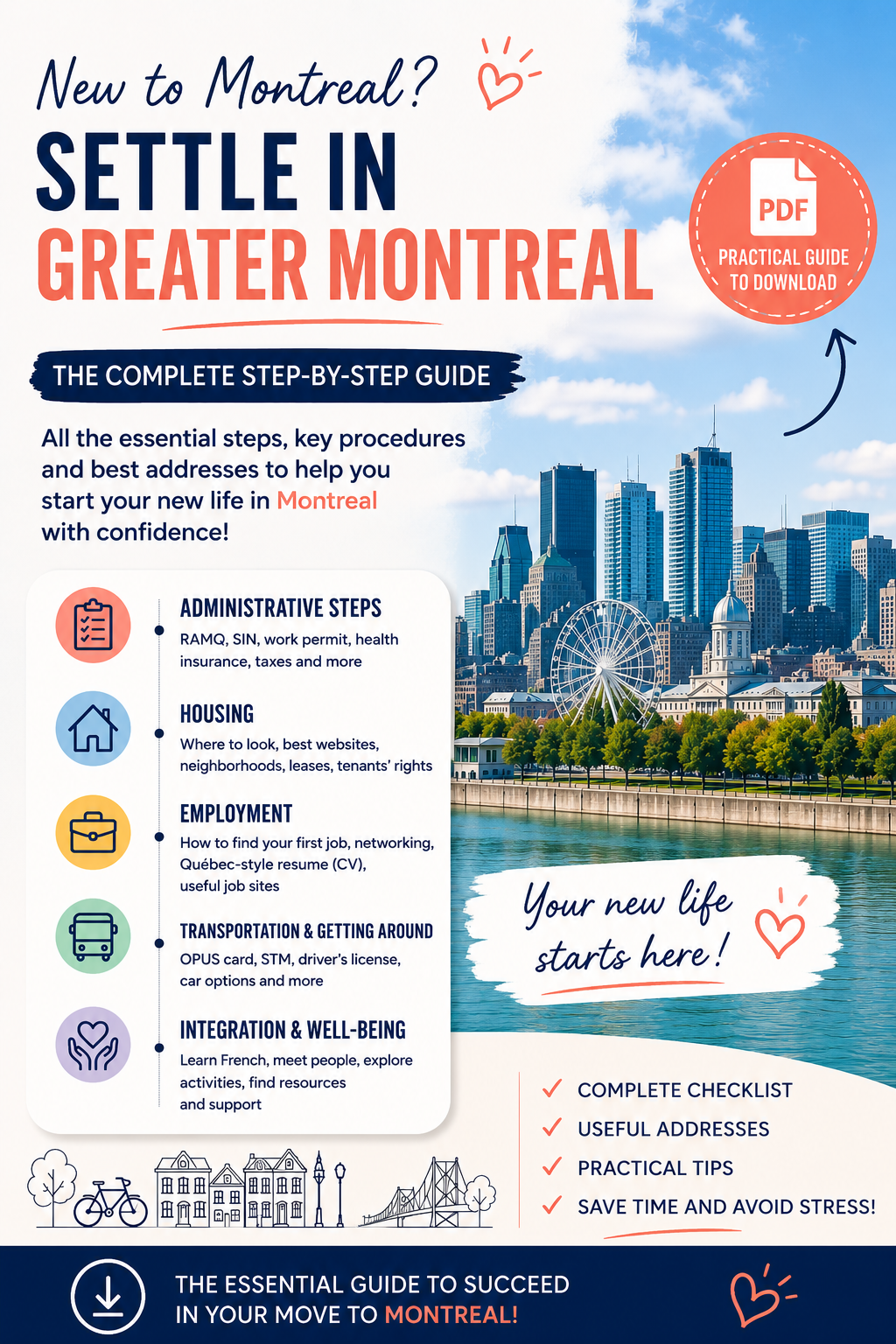 New to Montreal?

SETTLE IN GREATER MONTREAL

PDF
PRACTICAL GUIDE TO DOWNLOAD

THE COMPLETE STEP-BY-STEP GUIDE

All the essential steps, key procedures and best addresses to help you start your new life in Montreal with confidence!

ADMINISTRATIVE STEPS
RAMQ, SIN, work permit, health insurance, taxes and more

HOUSING
Where to look, best websites, neighborhoods, leases, tenants' rights

EMPLOYMENT
How to find your first job, networking, Québec-style resume (CV), useful job sites

TRANSPORTATION & GETTING AROUND
OPUS card, STM, driver's license, car options and more

INTEGRATION & WELL-BEING
Learn French, meet people, explore activities, find resources and support

Your new life starts here!

COMPLETE CHECKLIST
USEFUL ADDRESSES
PRACTICAL TIPS
SAVE TIME AND AVOID STRESS!

THE ESSENTIAL GUIDE TO SUCCEED IN YOUR MOVE TO MONTREAL!